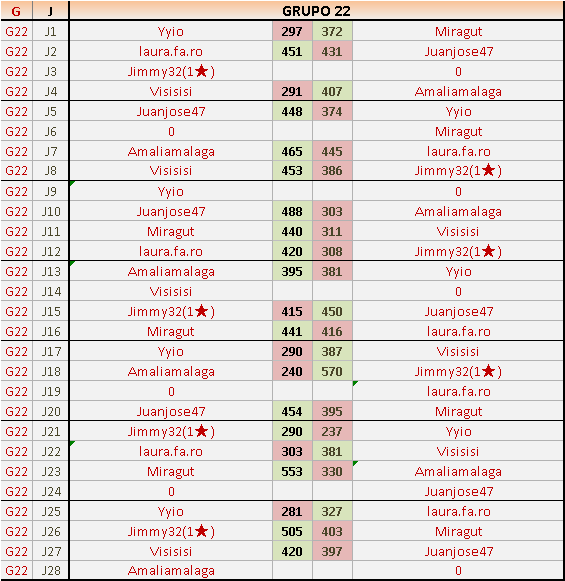 | G | J | GRUPO 22 | | | |
|---|---|---|---|---|---|
| G22 | J1 | Yyio | 297 | 372 | Miragut |
| G22 | J2 | laura.fa.ro | 451 | 431 | Juanjose47 |
| G22 | J3 | Jimmy32(1★) | | | 0 |
| G22 | J4 | Visisisi | 291 | 407 | Amaliamalaga |
| G22 | J5 | Juanjose47 | 448 | 374 | Yyio |
| G22 | J6 | 0 | | | Miragut |
| G22 | J7 | Amaliamalaga | 465 | 445 | laura.fa.ro |
| G22 | J8 | Visisisi | 453 | 386 | Jimmy32(1★) |
| G22 | J9 | Yyio | | | 0 |
| G22 | J10 | Juanjose47 | 488 | 303 | Amaliamalaga |
| G22 | J11 | Miragut | 440 | 311 | Visisisi |
| G22 | J12 | laura.fa.ro | 420 | 308 | Jimmy32(1★) |
| G22 | J13 | Amaliamalaga | 395 | 381 | Yyio |
| G22 | J14 | Visisisi | | | 0 |
| G22 | J15 | Jimmy32(1★) | 415 | 450 | Juanjose47 |
| G22 | J16 | Miragut | 441 | 416 | laura.fa.ro |
| G22 | J17 | Yyio | 290 | 387 | Visisisi |
| G22 | J18 | Amaliamalaga | 240 | 570 | Jimmy32(1★) |
| G22 | J19 | 0 | | | laura.fa.ro |
| G22 | J20 | Juanjose47 | 454 | 395 | Miragut |
| G22 | J21 | Jimmy32(1★) | 290 | 237 | Yyio |
| G22 | J22 | laura.fa.ro | 303 | 381 | Visisisi |
| G22 | J23 | Miragut | 553 | 330 | Amaliamalaga |
| G22 | J24 | 0 | | | Juanjose47 |
| G22 | J25 | Yyio | 281 | 327 | laura.fa.ro |
| G22 | J26 | Jimmy32(1★) | 505 | 403 | Miragut |
| G22 | J27 | Visisisi | 420 | 397 | Juanjose47 |
| G22 | J28 | Amaliamalaga | | | 0 |